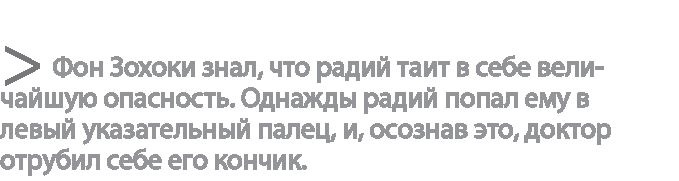 > Фон Зохоки знал, что радий таит в себе величайшую опасность. Однажды радий попал ему в левый указательный палец, и, осознав это, доктор отрубил себе его кончик.